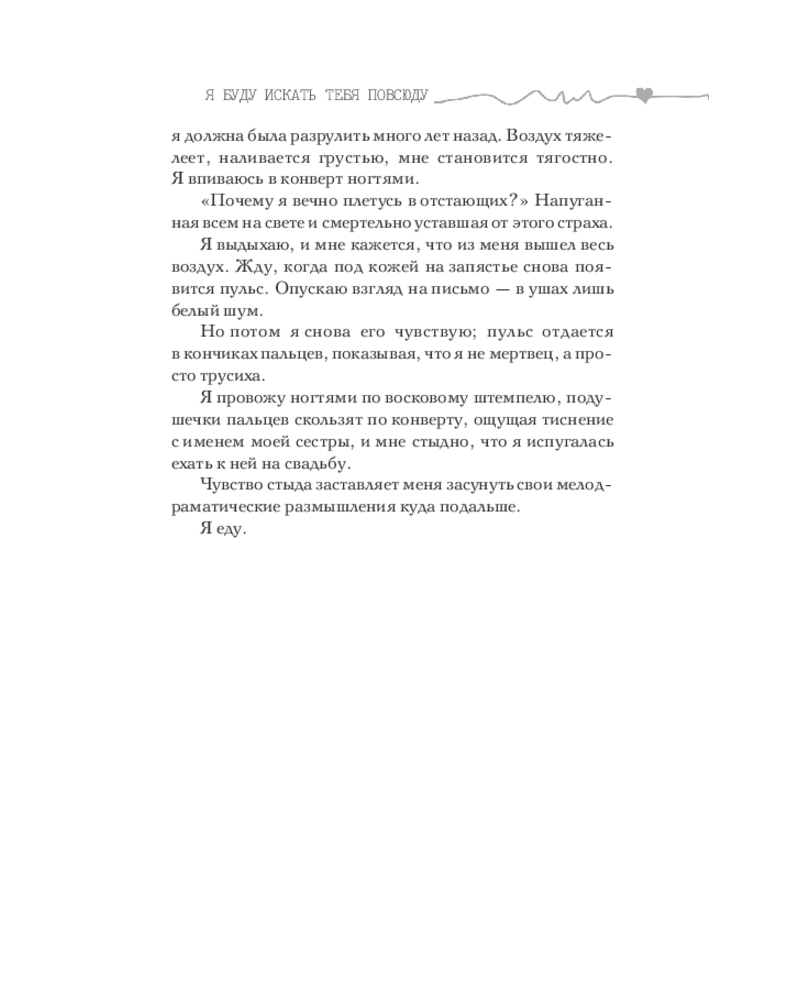 Я БУДУ ИСКАТЬ ТЕБЯ ПОВСЮДУ

я должна была разрулить много лет назад. Воздух тяжелеет, наливается грустью, мне становится тягостно. Я впиваюсь в конверт ногтями.

«Почему я вечно плетусь в отстающих?» Напуганная всем на свете и смертельно уставшая от этого страха.

Я выдыхаю, и мне кажется, что из меня вышел весь воздух. Жду, когда под кожей на запястье снова появится пульс. Опускаю взгляд на письмо — в ушах лишь белый шум.

Но потом я снова его чувствую; пульс отдается в кончиках пальцев, показывая, что я не мертвец, а просто трусиха.

Я провожу ногтями по восковому штемпелю, подушечки пальцев скользят по конверту, ощущая тиснение с именем моей сестры, и мне стыдно, что я испугалась ехать к ней на свадьбу.

Чувство стыда заставляет меня засунуть свои мелодраматические размышления куда подальше.

Я еду.